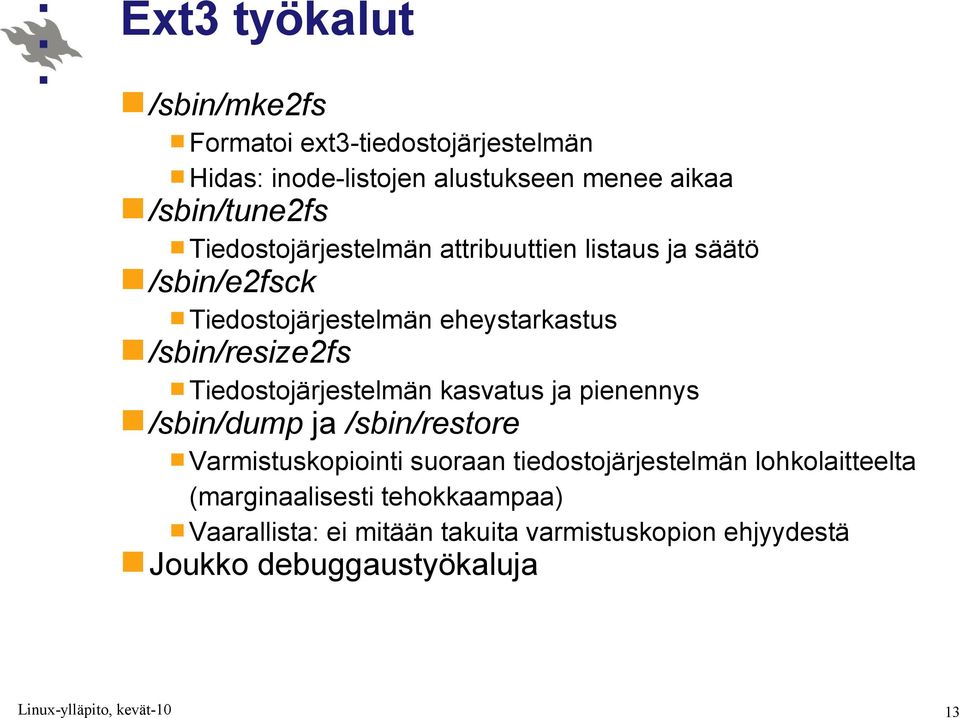 Ext3 työkalut

/sbin/mke2fs
Formatoi ext3-tiedostojärjestelmän
Hidas: inode-listojen alustukseen menee aikaa
/sbin/tune2fs
Tiedostojärjestelmän attribuuttien listaus ja säätö
/sbin/e2fsck
Tiedostojärjestelmän eheystarkastus
/sbin/resize2fs
Tiedostojärjestelmän kasvatus ja pienennys
/sbin/dump ja /sbin/restore
Varmistuskopiointi suoraan tiedostojärjestelmän lohkolaitteelta (marginaalisesti tehokkaampaa)
Vaarallista: ei mitään takuita varmistuskopion ehjyydestä
Joukko debuggaustyökaluja

Linux-ylläpito, kevät-10

13